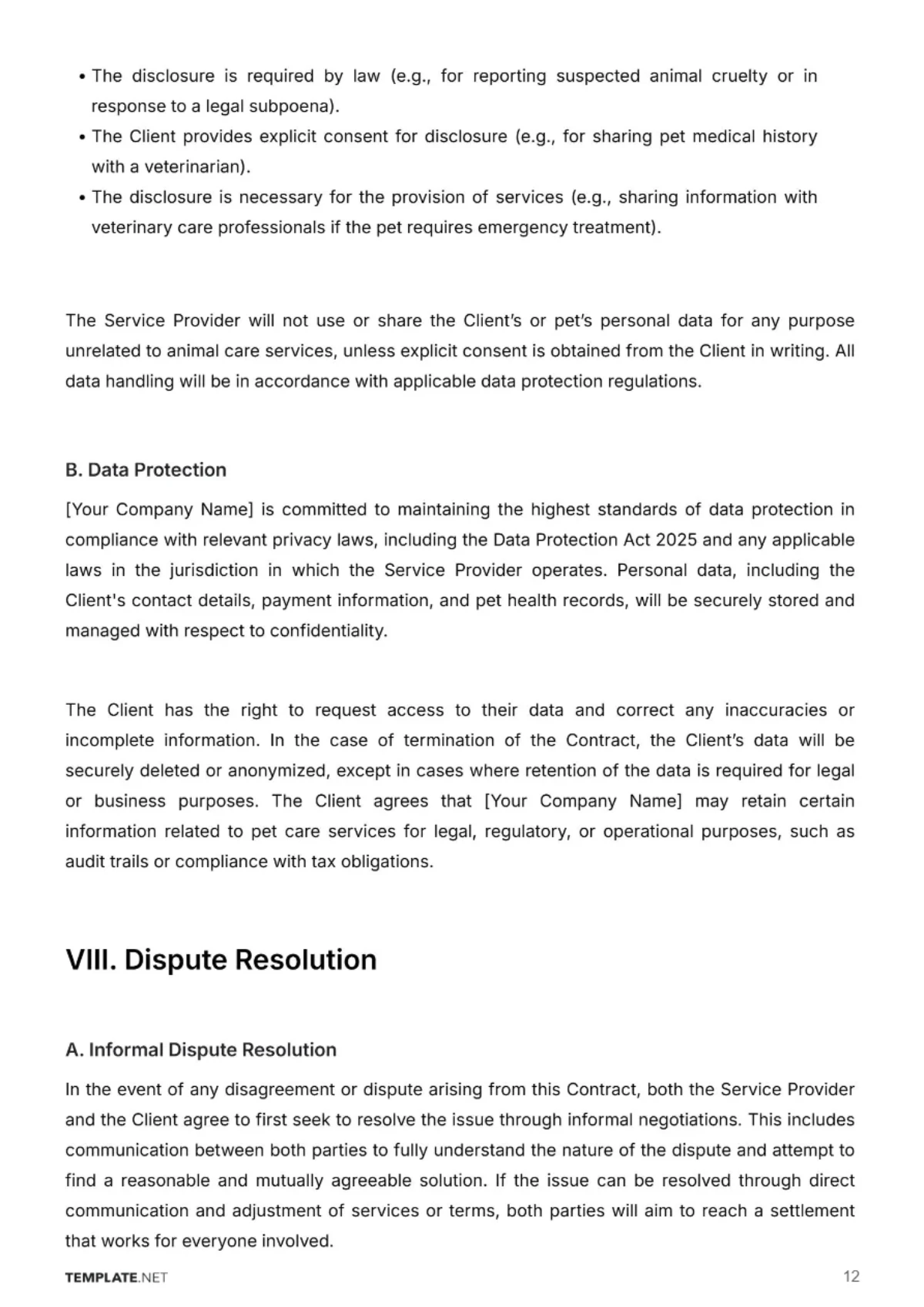 • The disclosure is required by law (e.g., for reporting suspected animal cruelty or in response to a legal subpoena).
• The Client provides explicit consent for disclosure (e.g., for sharing pet medical history with a veterinarian).
• The disclosure is necessary for the provision of services (e.g., sharing information with veterinary care professionals if the pet requires emergency treatment).

The Service Provider will not use or share the Client's or pet's personal data for any purpose unrelated to animal care services, unless explicit consent is obtained from the Client in writing. All data handling will be in accordance with applicable data protection regulations.

B. Data Protection

[Your Company Name] is committed to maintaining the highest standards of data protection in compliance with relevant privacy laws, including the Data Protection Act 2025 and any applicable laws in the jurisdiction in which the Service Provider operates. Personal data, including the Client's contact details, payment information, and pet health records, will be securely stored and managed with respect to confidentiality.

The Client has the right to request access to their data and correct any inaccuracies or incomplete information. In the case of termination of the Contract, the Client's data will be securely deleted or anonymized, except in cases where retention of the data is required for legal or business purposes. The Client agrees that [Your Company Name] may retain certain information related to pet care services for legal, regulatory, or operational purposes, such as audit trails or compliance with tax obligations.

VIII. Dispute Resolution

A. Informal Dispute Resolution

In the event of any disagreement or dispute arising from this Contract, both the Service Provider and the Client agree to first seek to resolve the issue through informal negotiations. This includes communication between both parties to fully understand the nature of the dispute and attempt to find a reasonable and mutually agreeable solution. If the issue can be resolved through direct communication and adjustment of services or terms, both parties will aim to reach a settlement that works for everyone involved.

TEMPLATE.NET
12